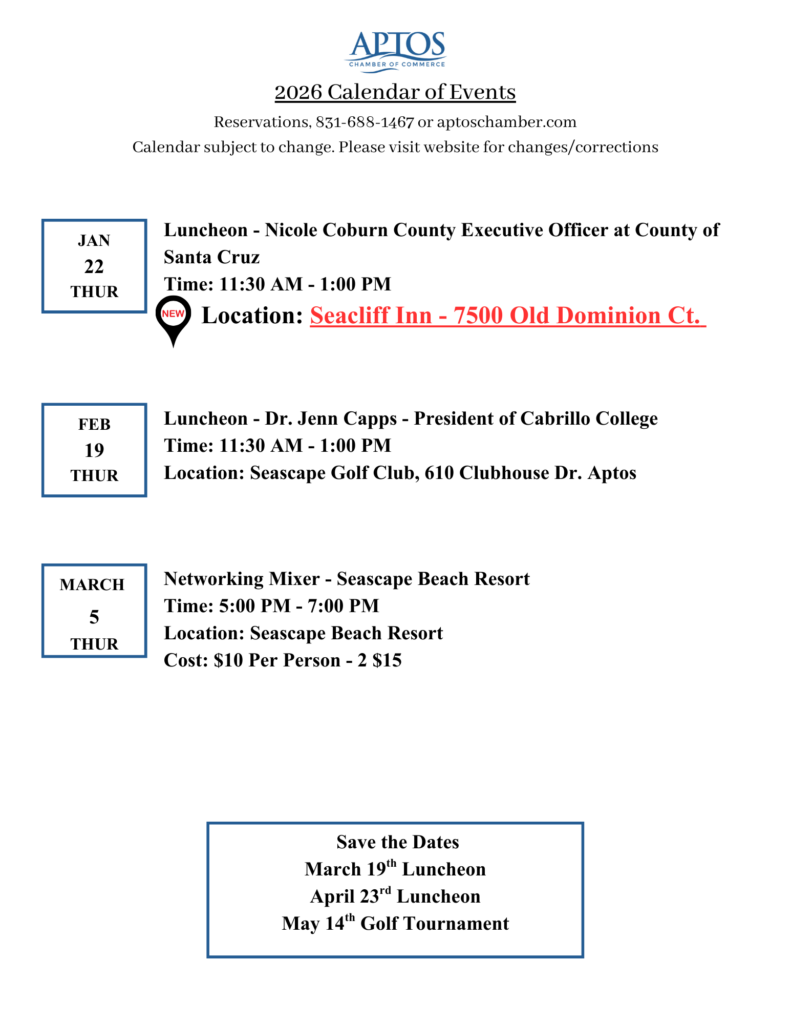 APTOS
CHAMBER OF COMMERCE

2026 Calendar of Events

Reservations, 831-688-1467 or aptoschamber.com
Calendar subject to change. Please visit website for changes/corrections

JAN
22
THUR

Luncheon - Nicole Coburn County Executive Officer at County of Santa Cruz
Time: 11:30 AM - 1:00 PM
NEW
Location: Seacliff Inn - 7500 Old Dominion Ct.

FEB
19
THUR

Luncheon - Dr. Jenn Capps - President of Cabrillo College
Time: 11:30 AM - 1:00 PM
Location: Seascape Golf Club, 610 Clubhouse Dr. Aptos

MARCH
5
THUR

Networking Mixer - Seascape Beach Resort
Time: 5:00 PM - 7:00 PM
Location: Seascape Beach Resort
Cost: $10 Per Person - 2 $15

Save the Dates
March 19$^{th}$ Luncheon
April 23$^{rd}$ Luncheon
May 14$^{th}$ Golf Tournament